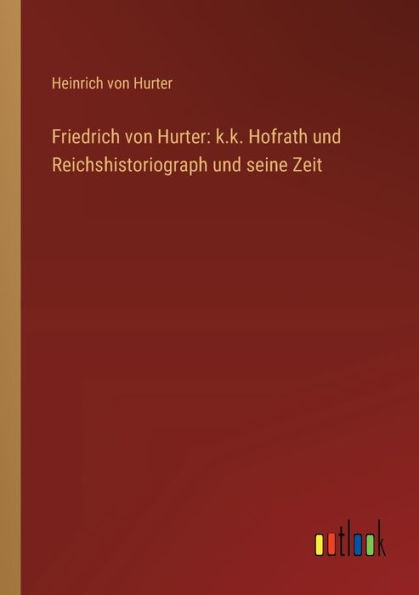 Heinrich von Hurter

Friedrich von Hurter: k.k. Hofrath und Reichshistoriograph und seine Zeit

outlook